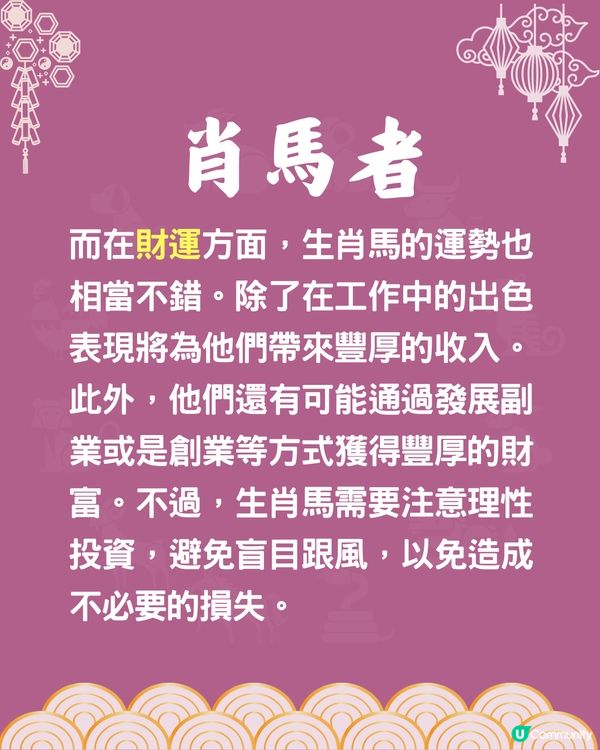 肖馬者

而在財運方面，生肖馬的運勢也相當不錯。除了在工作中的出色表現將為他們帶來豐厚的收入。此外，他們還有可能通過發展副業或是創業等方式獲得豐厚的財富。不過，生肖馬需要注意理性投資，避免盲目跟風，以免造成不必要的損失。

U Community